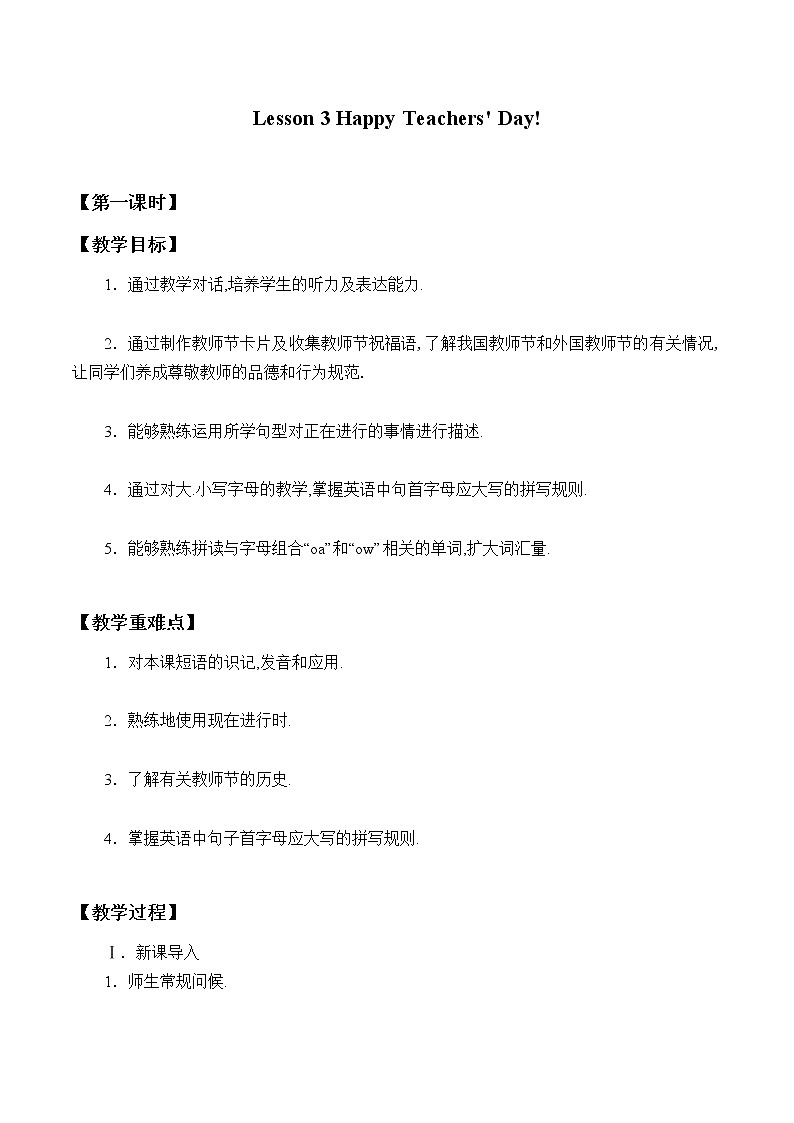 Lesson 3 Happy Teachers' Day!

【第一课时】

【教学目标】

1．通过教学对话,培养学生的听力及表达能力.

2．通过制作教师节卡片及收集教师节祝福语,了解我国教师节和外国教师节的有关情况,让同学们养成尊敬教师的品德和行为规范.

3．能够熟练运用所学句型对正在进行的事情进行描述.

4．通过对大.小写字母的教学,掌握英语中句首字母应大写的拼写规则.

5．能够熟练拼读与字母组合“oa”和“ow”相关的单词,扩大词汇量.

【教学重难点】

1．对本课短语的识记,发音和应用.

2．熟练地使用现在进行时.

3．了解有关教师节的历史.

4．掌握英语中句子首字母应大写的拼写规则.

【教学过程】

Ⅰ．新课导入

1．师生常规问候.